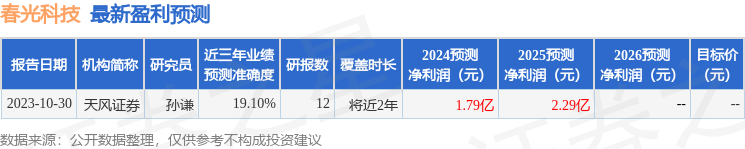 春光科技 最新盈利预测

| 报告日期 | 机构简称 | 研究员 | 近三年业绩预测准确度 | 研报数 | 覆盖时长 | 2024预测净利润（元） | 2025预测净利润（元） | 2026预测净利润（元） | 目标价（元） |
|---|---|---|---|---|---|---|---|---|---|
| 2023-10-30 | 天风证券 | 孙谦 | 19.10% | 12 | 将近2年 | 1.79亿 | 2.29亿 | -- | -- |

数据来源：公开数据整理，仅供参考不构成投资建议